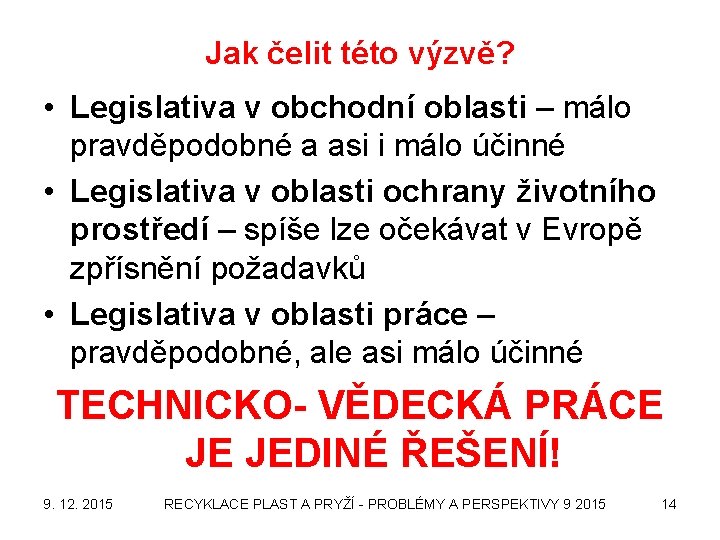 Jak čelit této výzvě?

• Legislativa v obchodní oblasti – málo pravděpodobné a asi i málo účinné

• Legislativa v oblasti ochrany životního prostředí – spíše lze očekávat v Evropě zpřísnění požadavků

• Legislativa v oblasti práce – pravděpodobné, ale asi málo účinné

TECHNICKO- VĚDECKÁ PRÁCE JE JEDINÉ ŘEŠENÍ!

9. 12. 2015 RECYKLACE PLAST A PRYŽÍ - PROBLÉMY A PERSPEKTIVY 9 2015 14